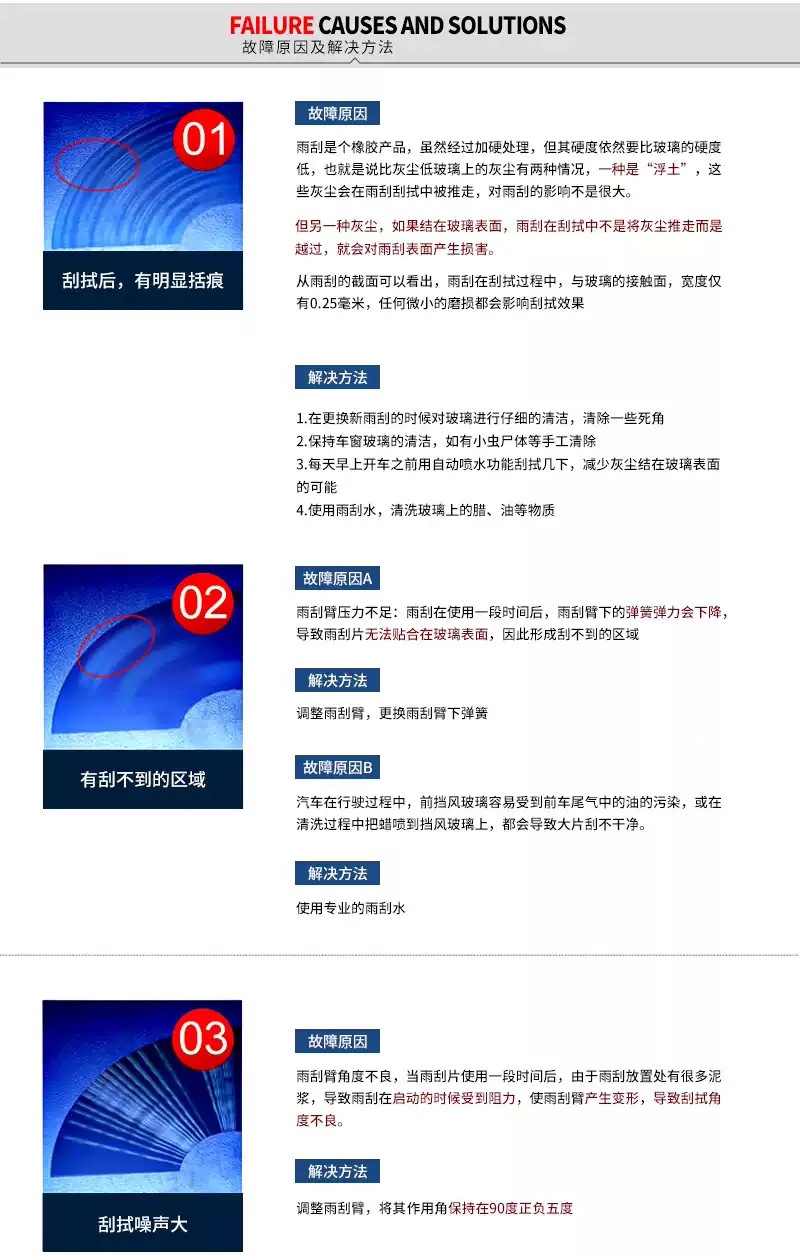 FAILURE CAUSES AND SOLUTIONS
故障原因及解决方法

01

刮拭后，有明显括痕

故障原因

雨刮是个橡胶产品，虽然经过加硬处理，但其硬度依然要比玻璃的硬度低，也就是说比灰尘低玻璃上的灰尘有两种情况，一种是“浮土”，这些灰尘会在雨刮刮拭中被推走，对雨刮的影响不是很大。

但另一种灰尘，如果结在玻璃表面，雨刮在刮拭中不是将灰尘推走而是越过，就会对雨刮表面产生损害。

从雨刮的截面可以看出，雨刮在刮拭过程中，与玻璃的接触面，宽度仅有0.25毫米，任何微小的磨损都会影响刮拭效果

解决方法

1.在更换新雨刮的时候对玻璃进行仔细的清洁，清除一些死角
2.保持车窗玻璃的清洁，如有小虫尸体等手工清除
3.每天早上开车之前用自动喷水功能刮拭几下，减少灰尘结在玻璃表面的可能
4.使用雨刮水，清洗玻璃上的腊、油等物质

02

有刮不到的区域

故障原因A

雨刮臂压力不足：雨刮在使用一段时间后，雨刮臂下的弹簧弹力会下降，导致雨刮片无法贴合在玻璃表面，因此形成刮不到的区域

解决方法

调整雨刮臂，更换雨刮臂下弹簧

故障原因B

汽车在行驶过程中，前挡风玻璃容易受到前车尾气中的油的污染，或在清洗过程中把蜡喷到挡风玻璃上，都会导致大片刮不干净。

解决方法

使用专业的雨刮水

03

刮拭噪声大

故障原因

雨刮臂角度不良，当雨刮片使用一段时间后，由于雨刮放置处有很多泥浆，导致雨刮在启动的时候受到阻力，使雨刮臂产生变形，导致刮拭角度不良。

解决方法

调整雨刮臂，将其作用角保持在90度正负五度